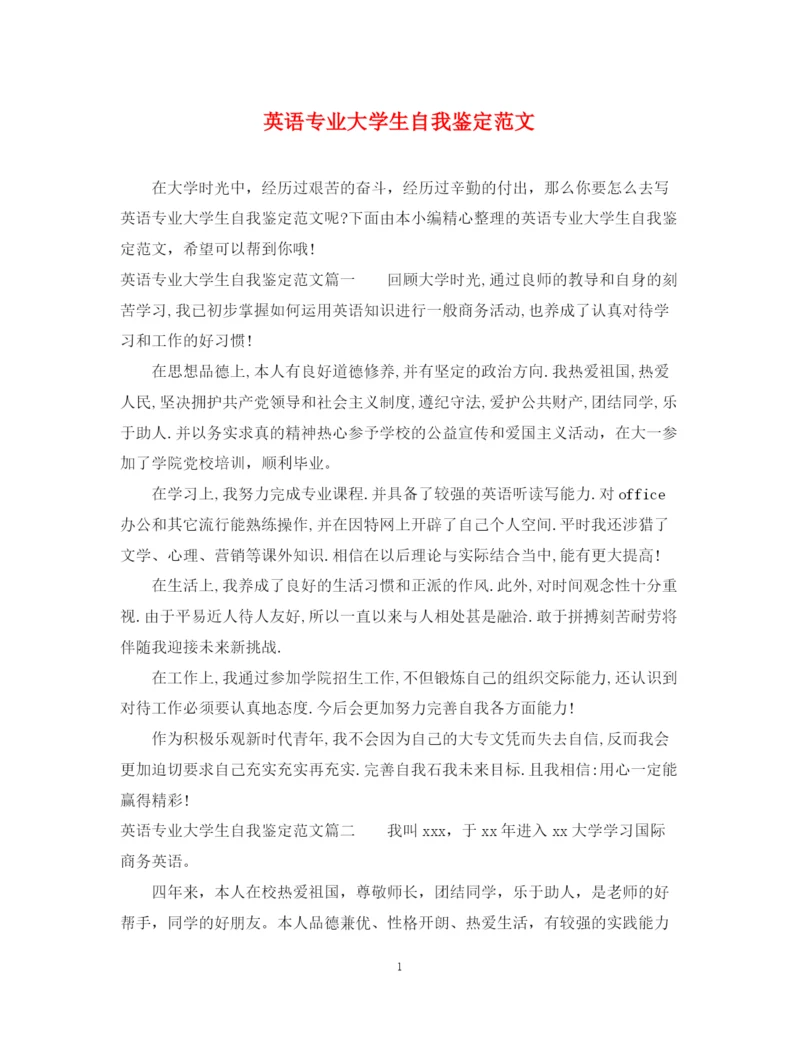 英语专业大学生自我鉴定范文

在大学时光中，经历过艰苦的奋斗，经历过辛勤的付出，那么你要怎么去写英语专业大学生自我鉴定范文呢?下面由本小编精心整理的英语专业大学生自我鉴定范文，希望可以帮到你哦!

英语专业大学生自我鉴定范文篇一　　回顾大学时光,通过良师的教导和自身的刻苦学习,我已初步掌握如何运用英语知识进行一般商务活动,也养成了认真对待学习和工作的好习惯!

在思想品德上,本人有良好道德修养,并有坚定的政治方向.我热爱祖国,热爱人民,坚决拥护共产党领导和社会主义制度,遵纪守法,爱护公共财产,团结同学,乐于助人.并以务实求真的精神热心参予学校的公益宣传和爱国主义活动，在大一参加了学院党校培训，顺利毕业。

在学习上,我努力完成专业课程.并具备了较强的英语听读写能力.对office办公和其它流行能熟练操作,并在因特网上开辟了自己个人空间.平时我还涉猎了文学、心理、营销等课外知识.相信在以后理论与实际结合当中,能有更大提高!

在生活上,我养成了良好的生活习惯和正派的作风.此外,对时间观念性十分重视.由于平易近人待人友好,所以一直以来与人相处甚是融洽.敢于拼搏刻苦耐劳将伴随我迎接未来新挑战.

在工作上,我通过参加学院招生工作,不但锻炼自己的组织交际能力,还认识到对待工作必须要认真地态度.今后会更加努力完善自我各方面能力!

作为积极乐观新时代青年,我不会因为自己的大专文凭而失去自信,反而我会更加迫切要求自己充实充实再充实.完善自我石我未来目标.且我相信:用心一定能赢得精彩!

英语专业大学生自我鉴定范文篇二　　我叫xxx，于xx年进入xx大学学习国际商务英语。

四年来，本人在校热爱祖国，尊敬师长，团结同学，乐于助人，是老师的好帮手，同学的好朋友。本人品德兼优、性格开朗、热爱生活，有较强的实践能力

1